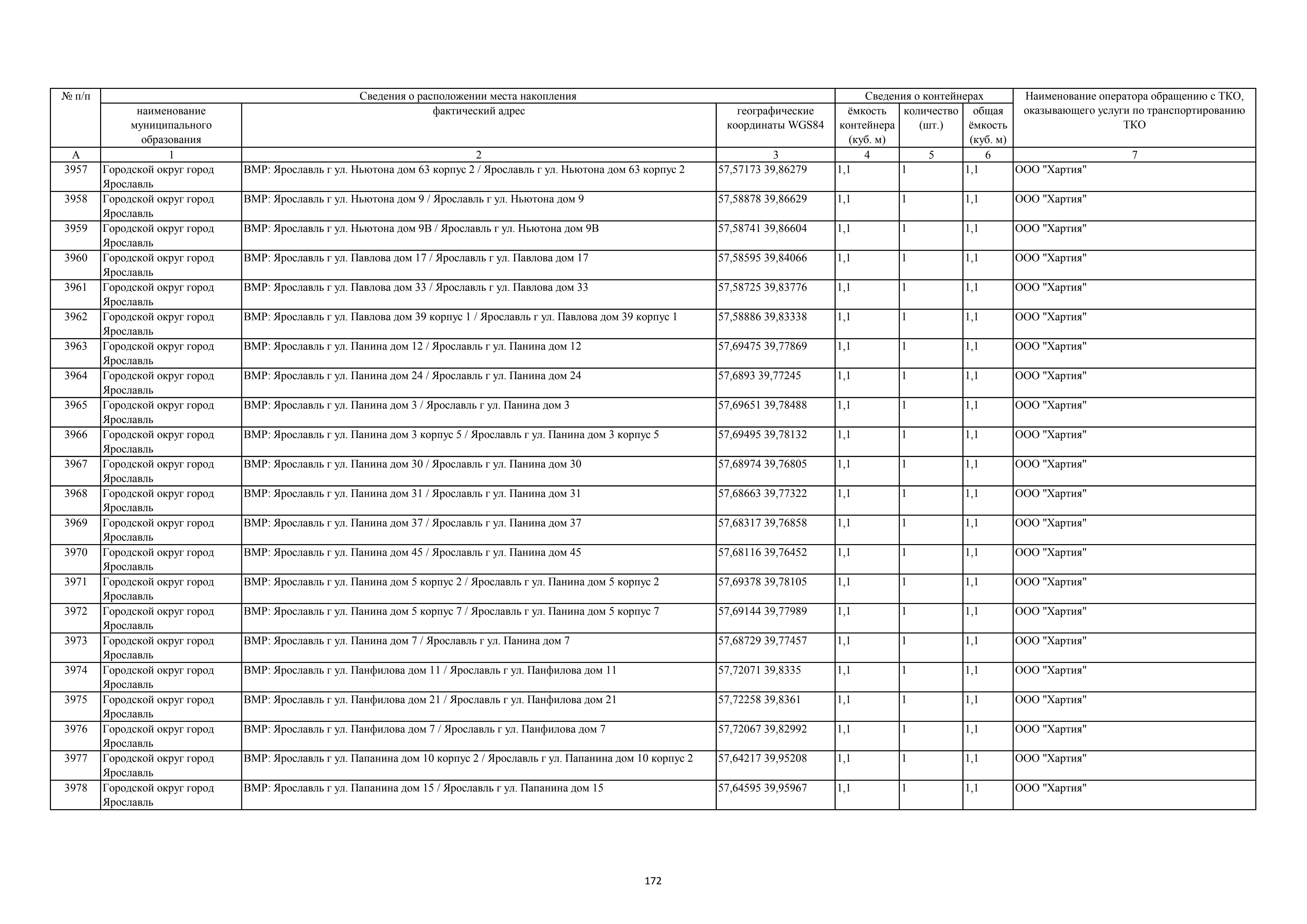 | № п/п | Сведения о расположении места накопления | | | Сведения о контейнерах | | | Наименование оператора обращению с ТКО, оказывающего услуги по транспортированию ТКО |
|---|---|---|---|---|---|---|---|
| | наименование муниципального образования | фактический адрес | географические координаты WGS84 | ёмкость контейнера (куб. м) | количество (шт.) | общая ёмкость (куб. м) | |
| А | 1 | 2 | 3 | 4 | 5 | 6 | 7 |
| 3957 | Городской округ город Ярославль | ВМР: Ярославль г ул. Ньютона дом 63 корпус 2 / Ярославль г ул. Ньютона дом 63 корпус 2 | 57,57173 39,86279 | 1,1 | 1 | 1,1 | ООО "Хартия" |
| 3958 | Городской округ город Ярославль | ВМР: Ярославль г ул. Ньютона дом 9 / Ярославль г ул. Ньютона дом 9 | 57,58878 39,86629 | 1,1 | 1 | 1,1 | ООО "Хартия" |
| 3959 | Городской округ город Ярославль | ВМР: Ярославль г ул. Ньютона дом 9В / Ярославль г ул. Ньютона дом 9В | 57,58741 39,86604 | 1,1 | 1 | 1,1 | ООО "Хартия" |
| 3960 | Городской округ город Ярославль | ВМР: Ярославль г ул. Павлова дом 17 / Ярославль г ул. Павлова дом 17 | 57,58595 39,84066 | 1,1 | 1 | 1,1 | ООО "Хартия" |
| 3961 | Городской округ город Ярославль | ВМР: Ярославль г ул. Павлова дом 33 / Ярославль г ул. Павлова дом 33 | 57,58725 39,83776 | 1,1 | 1 | 1,1 | ООО "Хартия" |
| 3962 | Городской округ город Ярославль | ВМР: Ярославль г ул. Павлова дом 39 корпус 1 / Ярославль г ул. Павлова дом 39 корпус 1 | 57,58886 39,83338 | 1,1 | 1 | 1,1 | ООО "Хартия" |
| 3963 | Городской округ город Ярославль | ВМР: Ярославль г ул. Панина дом 12 / Ярославль г ул. Панина дом 12 | 57,69475 39,77869 | 1,1 | 1 | 1,1 | ООО "Хартия" |
| 3964 | Городской округ город Ярославль | ВМР: Ярославль г ул. Панина дом 24 / Ярославль г ул. Панина дом 24 | 57,6893 39,77245 | 1,1 | 1 | 1,1 | ООО "Хартия" |
| 3965 | Городской округ город Ярославль | ВМР: Ярославль г ул. Панина дом 3 / Ярославль г ул. Панина дом 3 | 57,69651 39,78488 | 1,1 | 1 | 1,1 | ООО "Хартия" |
| 3966 | Городской округ город Ярославль | ВМР: Ярославль г ул. Панина дом 3 корпус 5 / Ярославль г ул. Панина дом 3 корпус 5 | 57,69495 39,78132 | 1,1 | 1 | 1,1 | ООО "Хартия" |
| 3967 | Городской округ город Ярославль | ВМР: Ярославль г ул. Панина дом 30 / Ярославль г ул. Панина дом 30 | 57,68974 39,76805 | 1,1 | 1 | 1,1 | ООО "Хартия" |
| 3968 | Городской округ город Ярославль | ВМР: Ярославль г ул. Панина дом 31 / Ярославль г ул. Панина дом 31 | 57,68663 39,77322 | 1,1 | 1 | 1,1 | ООО "Хартия" |
| 3969 | Городской округ город Ярославль | ВМР: Ярославль г ул. Панина дом 37 / Ярославль г ул. Панина дом 37 | 57,68317 39,76858 | 1,1 | 1 | 1,1 | ООО "Хартия" |
| 3970 | Городской округ город Ярославль | ВМР: Ярославль г ул. Панина дом 45 / Ярославль г ул. Панина дом 45 | 57,68116 39,76452 | 1,1 | 1 | 1,1 | ООО "Хартия" |
| 3971 | Городской округ город Ярославль | ВМР: Ярославль г ул. Панина дом 5 корпус 2 / Ярославль г ул. Панина дом 5 корпус 2 | 57,69378 39,78105 | 1,1 | 1 | 1,1 | ООО "Хартия" |
| 3972 | Городской округ город Ярославль | ВМР: Ярославль г ул. Панина дом 5 корпус 7 / Ярославль г ул. Панина дом 5 корпус 7 | 57,69144 39,77989 | 1,1 | 1 | 1,1 | ООО "Хартия" |
| 3973 | Городской округ город Ярославль | ВМР: Ярославль г ул. Панина дом 7 / Ярославль г ул. Панина дом 7 | 57,68729 39,77457 | 1,1 | 1 | 1,1 | ООО "Хартия" |
| 3974 | Городской округ город Ярославль | ВМР: Ярославль г ул. Панфилова дом 11 / Ярославль г ул. Панфилова дом 11 | 57,72071 39,8335 | 1,1 | 1 | 1,1 | ООО "Хартия" |
| 3975 | Городской округ город Ярославль | ВМР: Ярославль г ул. Панфилова дом 21 / Ярославль г ул. Панфилова дом 21 | 57,72258 39,8361 | 1,1 | 1 | 1,1 | ООО "Хартия" |
| 3976 | Городской округ город Ярославль | ВМР: Ярославль г ул. Панфилова дом 7 / Ярославль г ул. Панфилова дом 7 | 57,72067 39,82992 | 1,1 | 1 | 1,1 | ООО "Хартия" |
| 3977 | Городской округ город Ярославль | ВМР: Ярославль г ул. Папанина дом 10 корпус 2 / Ярославль г ул. Папанина дом 10 корпус 2 | 57,64217 39,95208 | 1,1 | 1 | 1,1 | ООО "Хартия" |
| 3978 | Городской округ город Ярославль | ВМР: Ярославль г ул. Папанина дом 15 / Ярославль г ул. Папанина дом 15 | 57,64595 39,95967 | 1,1 | 1 | 1,1 | ООО "Хартия" |

172